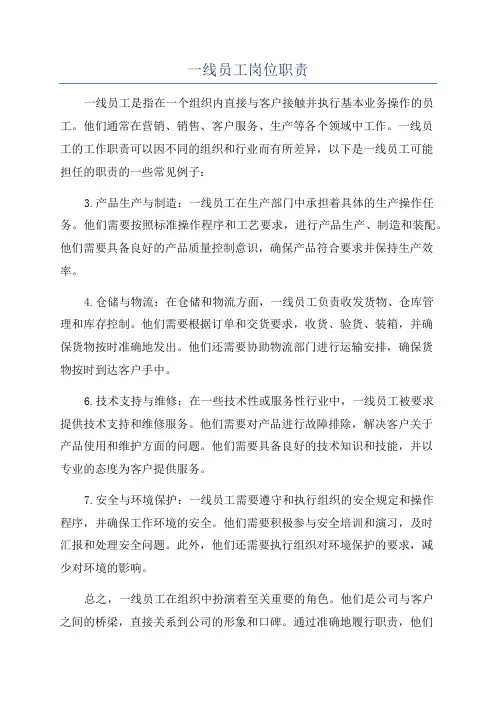 一线员工岗位职责

一线员工是指在一个组织内直接与客户接触并执行基本业务操作的员工。他们通常在营销、销售、客户服务、生产等各个领域中工作。一线员工的工作职责可以因不同的组织和行业而有所差异，以下是一线员工可能担任的职责的一些常见例子：

3.产品生产与制造：一线员工在生产部门中承担着具体的生产操作任务。他们需要按照标准操作程序和工艺要求，进行产品生产、制造和装配。他们需要具备良好的产品质量控制意识，确保产品符合要求并保持生产效率。

4.仓储与物流：在仓储和物流方面，一线员工负责收发货物、仓库管理和库存控制。他们需要根据订单和交货要求，收货、验货、装箱，并确保货物按时准确地发出。他们还需要协助物流部门进行运输安排，确保货物按时到达客户手中。

6.技术支持与维修：在一些技术性或服务性行业中，一线员工被要求提供技术支持和维修服务。他们需要对产品进行故障排除，解决客户关于产品使用和维护方面的问题。他们需要具备良好的技术知识和技能，并以专业的态度为客户提供服务。

7.安全与环境保护：一线员工需要遵守和执行组织的安全规定和操作程序，并确保工作环境的安全。他们需要积极参与安全培训和演习，及时汇报和处理安全问题。此外，他们还需要执行组织对环境保护的要求，减少对环境的影响。

总之，一线员工在组织中扮演着至关重要的角色。他们是公司与客户之间的桥梁，直接关系到公司的形象和口碑。通过准确地履行职责，他们